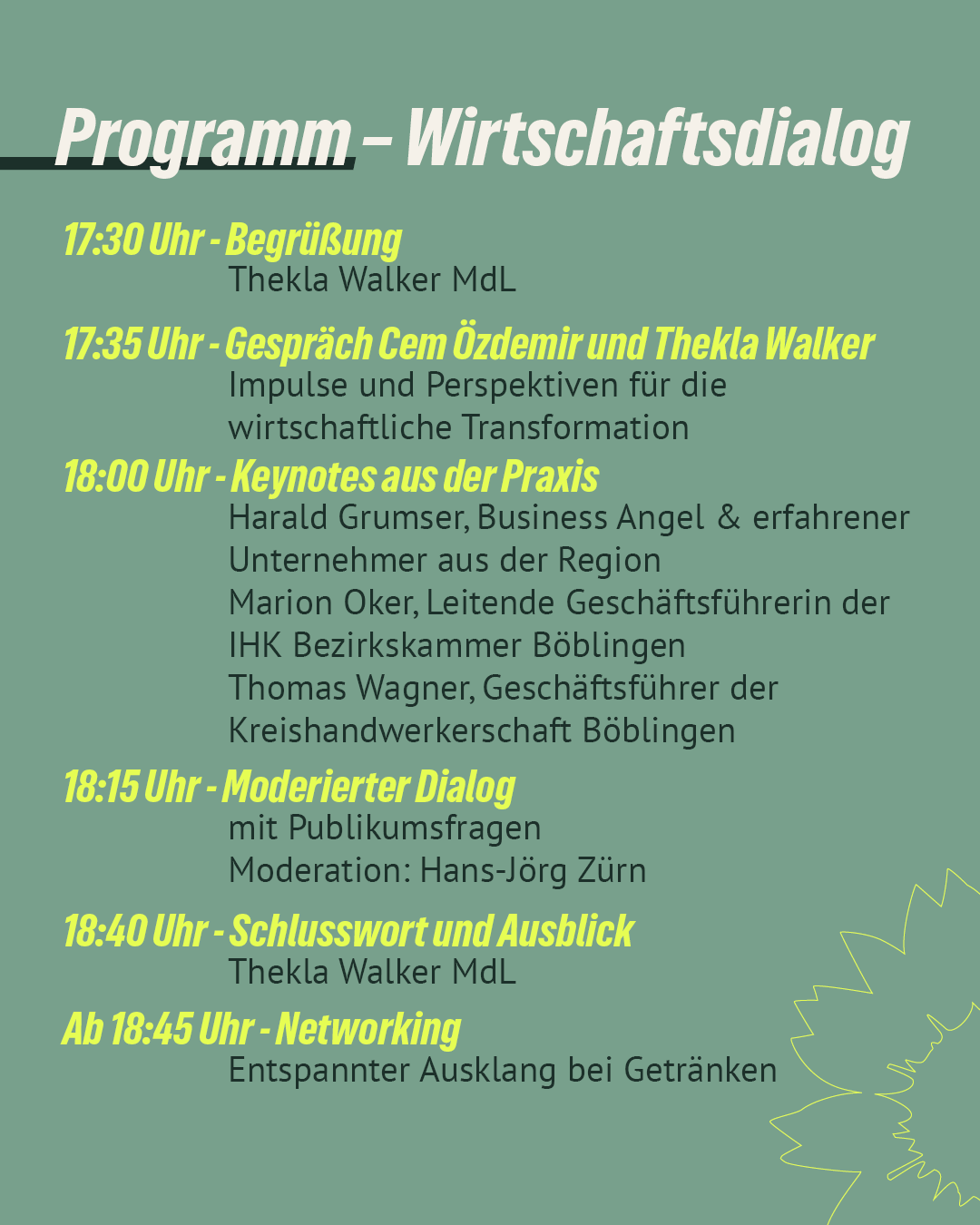 Programm – Wirtschaftsdialog

17:30 Uhr - Begrüßung
Thekla Walker MdL

17:35 Uhr - Gespräch Cem Özdemir und Thekla Walker
Impulse und Perspektiven für die wirtschaftliche Transformation

18:00 Uhr - Keynotes aus der Praxis
Harald Grumser, Business Angel & erfahrener Unternehmer aus der Region
Marion Oker, Leitende Geschäftsführerin der IHK Bezirkskammer Böblingen
Thomas Wagner, Geschäftsführer der Kreishandwerkerschaft Böblingen

18:15 Uhr - Moderierter Dialog
mit Publikumsfragen
Moderation: Hans-Jörg Zürn

18:40 Uhr - Schlusswort und Ausblick
Thekla Walker MdL

Ab 18:45 Uhr - Networking
Entspannter Ausklang bei Getränken